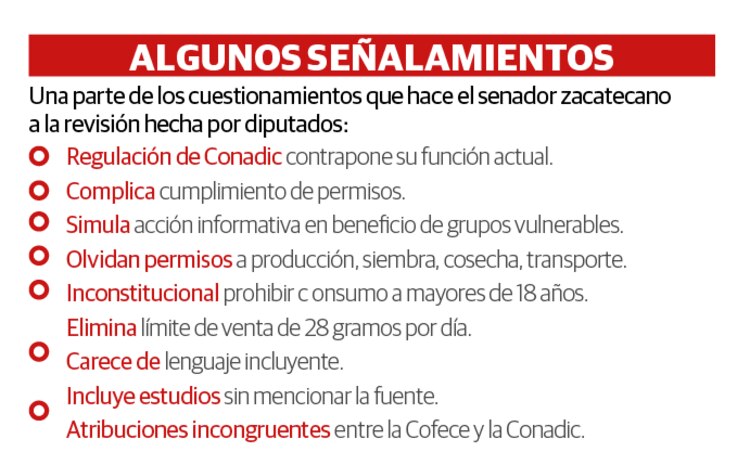 ALGUNOS SEÑALAMIENTOS

Una parte de los cuestionamientos que hace el senador zacatecano a la revisión hecha por diputados:

Regulación de Conadic contrapone su función actual.

Complica cumplimiento de permisos.

Simula acción informativa en beneficio de grupos vulnerables.

Olvidan permisos a producción, siembra, cosecha, transporte.

Inconstitucional prohibir c onsumo a mayores de 18 años.

Elimina límite de venta de 28 gramos por día.

Carece de lenguaje incluyente.

Incluye estudios sin mencionar la fuente.

Atribuciones incongruentes entre la Cofece y la Conadic.